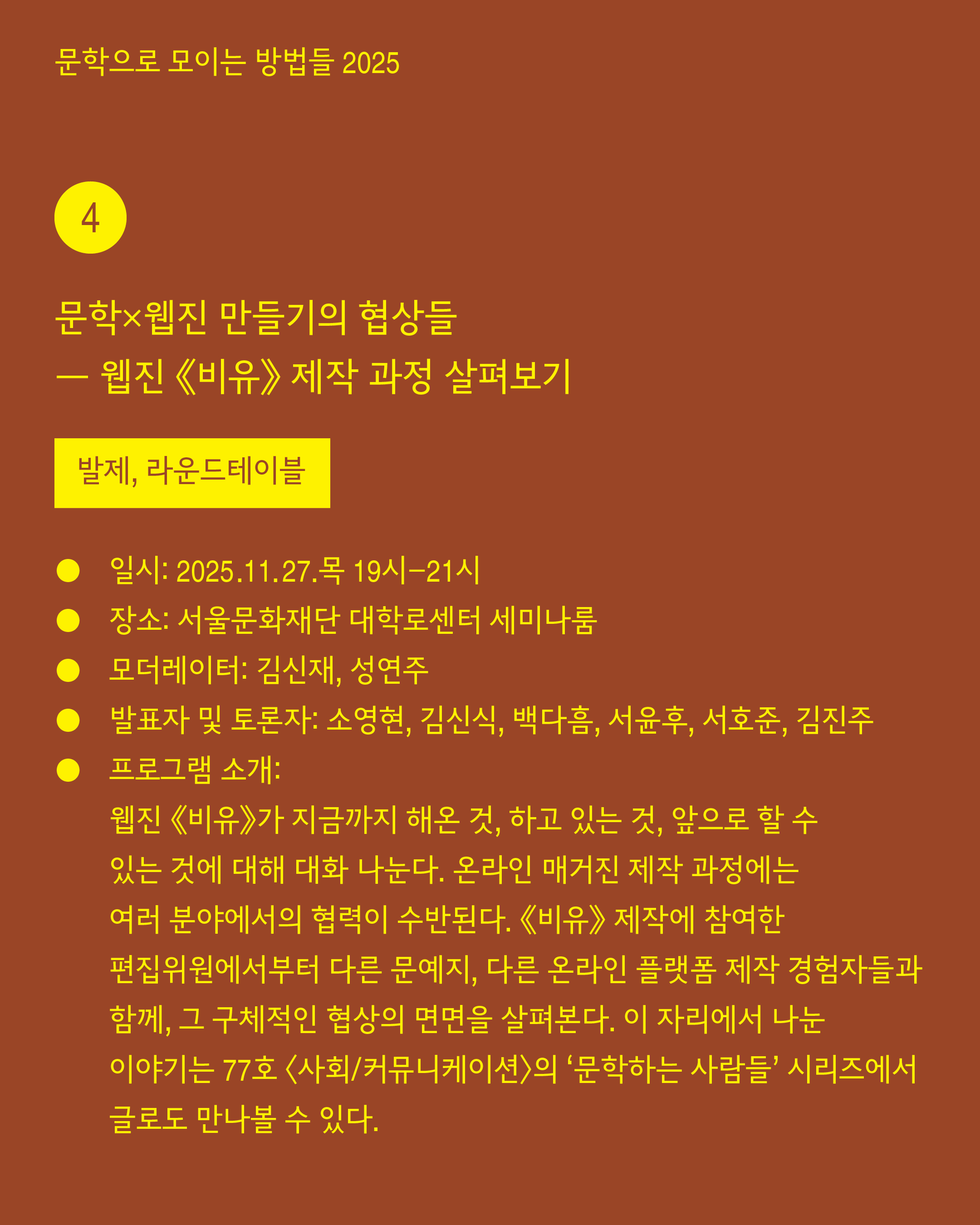 문학으로 모이는 방법들 2025

4

문학×웹진 만들기의 협상들
— 웹진 《비유》 제작 과정 살펴보기

발제, 라운드테이블

● 일시: 2025.11.27.목 19시–21시
● 장소: 서울문화재단 대학로센터 세미나룸
● 모더레이터: 김신재, 성연주
● 발표자 및 토론자: 소영현, 김신식, 백다흠, 서윤후, 서호준, 김진주
● 프로그램 소개:
웹진 《비유》가 지금까지 해온 것, 하고 있는 것, 앞으로 할 수 있는 것에 대해 대화 나눈다. 온라인 매거진 제작 과정에는 여러 분야에서의 협력이 수반된다. 《비유》 제작에 참여한 편집위원에서부터 다른 문예지, 다른 온라인 플랫폼 제작 경험자들과 함께, 그 구체적인 협상의 면면을 살펴본다. 이 자리에서 나눈 이야기는 77호 〈사회/커뮤니케이션〉의 ‘문학하는 사람들’ 시리즈에서 글로도 만나볼 수 있다.